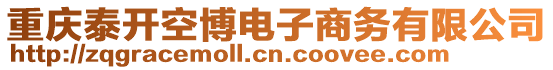 重庆泰开空博电子商务有限公司
http://zqgracemoll.cn.coovee.com